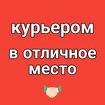 курьером

в отличное место